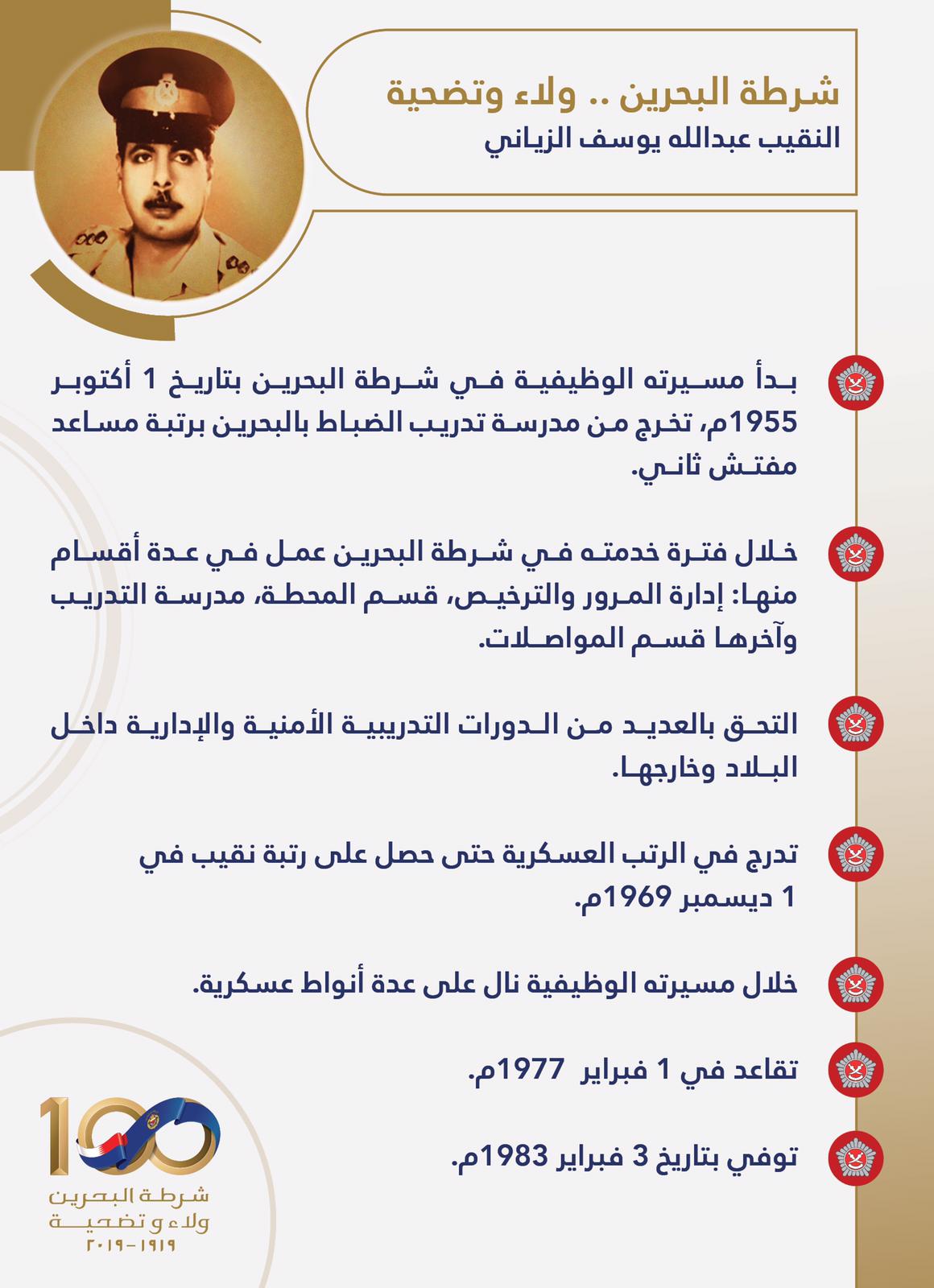 شرطة البحرين .. ولاء وتضحية
النقيب عبدالله يوسف الزياني

بدأ مسيرته الوظيفية في شرطة البحرين بتاريخ 1 أكتوبر 1955م، تخرج من مدرسة تدريب الضباط بالبحرين برتبة مساعد مفتش ثاني.

خلال فترة خدمته في شرطة البحرين عمل في عدة أقسام منها: إدارة المرور والترخيص، قسم المحطة، مدرسة التدريب وآخرها قسم المواصلات.

التحق بالعديد من الدورات التدريبية الأمنية والإدارية داخل البلاد وخارجها.

تدرج في الرتب العسكرية حتى حصل على رتبة نقيب في 1 ديسمبر 1969م.

خلال مسيرته الوظيفية نال على عدة أنواط عسكرية.

تقاعد في 1 فبراير 1977م.

توفي بتاريخ 3 فبراير 1983م.

100
شرطة البحرين
ولاء وتضحية
١٩١٩-٢٠١٩